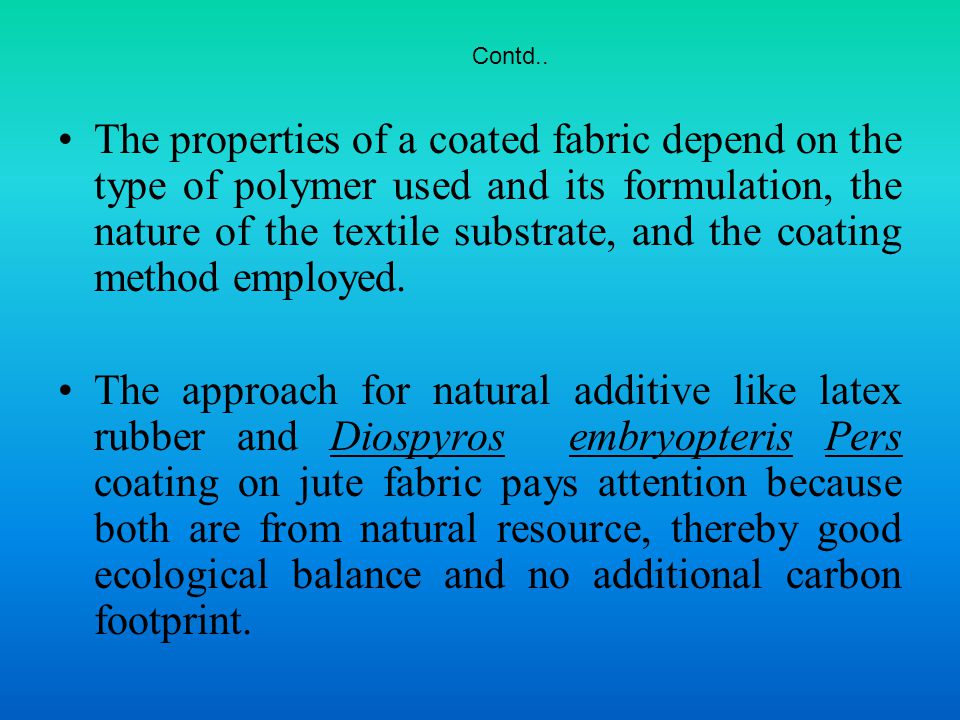 Contd..

• The properties of a coated fabric depend on the type of polymer used and its formulation, the nature of the textile substrate, and the coating method employed.

• The approach for natural additive like latex rubber and Diospyros embryopteris Pers coating on jute fabric pays attention because both are from natural resource, thereby good ecological balance and no additional carbon footprint.